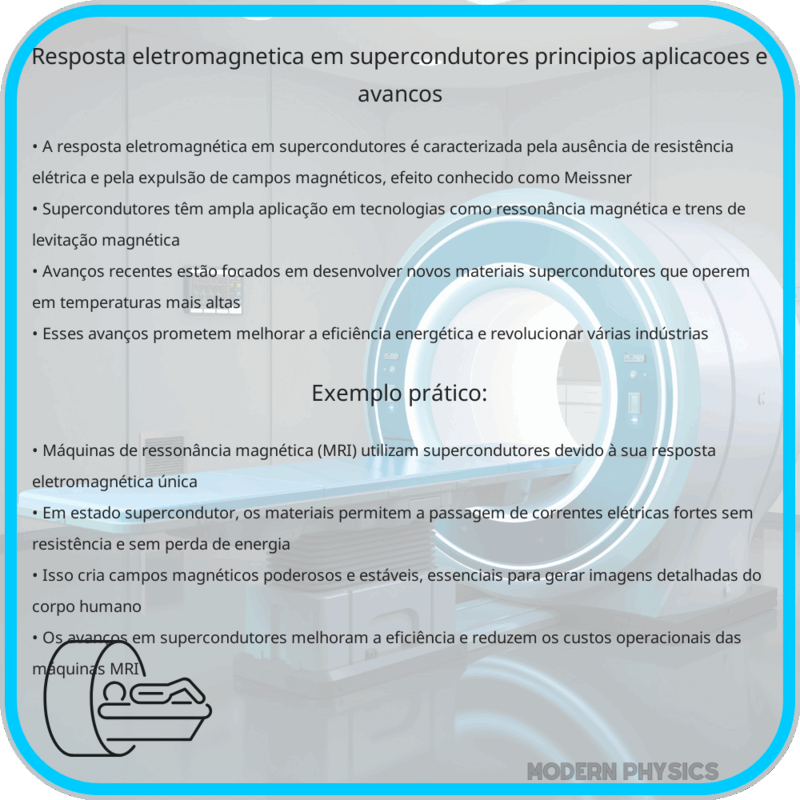 Resposta eletromagnetica em supercondutores principios aplicacoes e avancos

• A resposta eletromagnética em supercondutores é caracterizada pela ausência de resistência elétrica e pela expulsão de campos magnéticos, efeito conhecido como Meissner
• Supercondutores têm ampla aplicação em tecnologias como ressonância magnética e trens de levitação magnética
• Avanços recentes estão focados em desenvolver novos materiais supercondutores que operem em temperaturas mais altas
• Esses avanços prometem melhorar a eficiência energética e revolucionar várias indústrias

Exemplo prático:

• Máquinas de ressonância magnética (MRI) utilizam supercondutores devido à sua resposta eletromagnética única
• Em estado supercondutor, os materiais permitem a passagem de correntes elétricas fortes sem resistência e sem perda de energia
• Isso cria campos magnéticos poderosos e estáveis, essenciais para gerar imagens detalhadas do corpo humano
• Os avanços em supercondutores melhoram a eficiência e reduzem os custos operacionais das máquinas MRI

MODERN PHYSICS